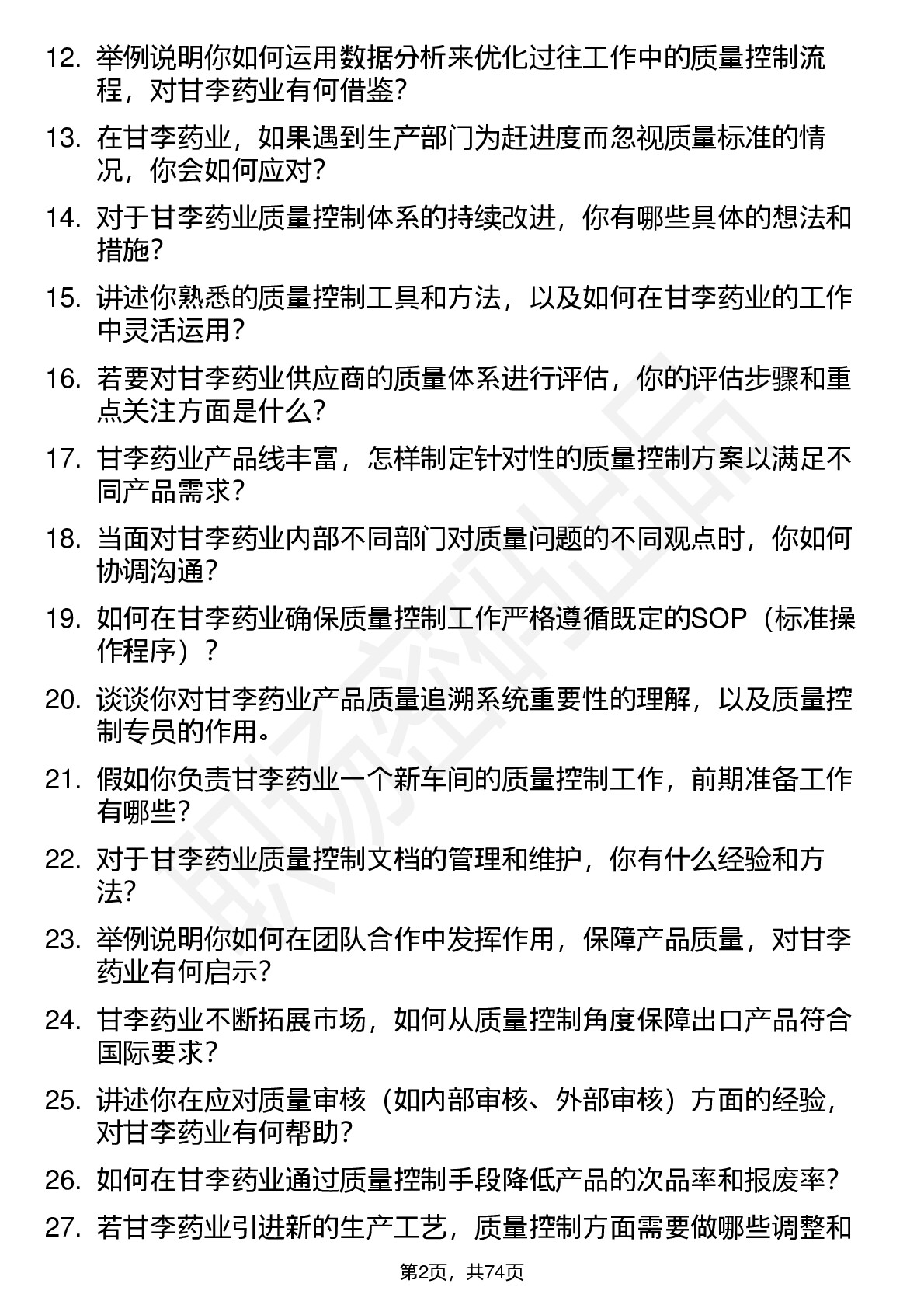 12. 举例说明你如何运用数据分析来优化过往工作中的质量控制流程，对甘李药业有何借鉴？

13. 在甘李药业，如果遇到生产部门为赶进度而忽视质量标准的情况，你会如何应对？

14. 对于甘李药业质量控制体系的持续改进，你有哪些具体的想法和措施？

15. 讲述你熟悉的质量控制工具和方法，以及如何在甘李药业的工作中灵活运用？

16. 若要对甘李药业供应商的质量体系进行评估，你的评估步骤和重点关注方面是什么？

17. 甘李药业产品线丰富，怎样制定针对性的质量控制方案以满足不同产品需求？

18. 当面对甘李药业内部不同部门对质量问题的不同观点时，你如何协调沟通？

19. 如何在甘李药业确保质量控制工作严格遵循既定的SOP（标准操作程序）？

20. 谈谈你对甘李药业产品质量追溯系统重要性的理解，以及质量控制专员的作用。

21. 假如你负责甘李药业一个新车间的质量控制工作，前期准备工作有哪些？

22. 对于甘李药业质量控制文档的管理和维护，你有什么经验和方法？

23. 举例说明你如何在团队合作中发挥作用，保障产品质量，对甘李药业有何启示？

24. 甘李药业不断拓展市场，如何从质量控制角度保障出口产品符合国际要求？

25. 讲述你在应对质量审核（如内部审核、外部审核）方面的经验，对甘李药业有何帮助？

26. 如何在甘李药业通过质量控制手段降低产品的次品率和报废率？

27. 若甘李药业引进新的生产工艺，质量控制方面需要做哪些调整和

第2页，共74页